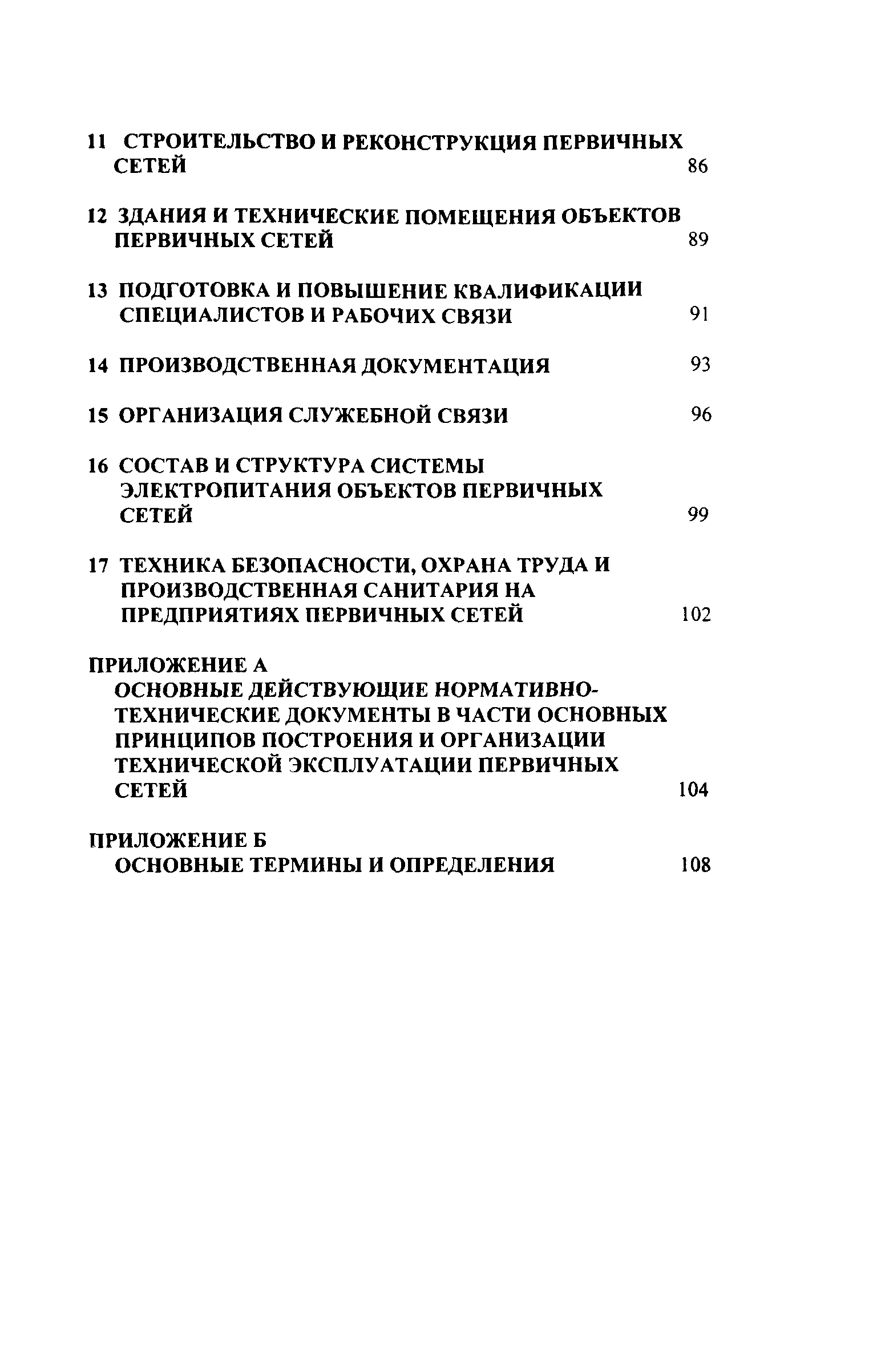 11 СТРОИТЕЛЬСТВО И РЕКОНСТРУКЦИЯ ПЕРВИЧНЫХ СЕТЕЙ 86

12 ЗДАНИЯ И ТЕХНИЧЕСКИЕ ПОМЕЩЕНИЯ ОБЪЕКТОВ ПЕРВИЧНЫХ СЕТЕЙ 89

13 ПОДГОТОВКА И ПОВЫШЕНИЕ КВАЛИФИКАЦИИ СПЕЦИАЛИСТОВ И РАБОЧИХ СВЯЗИ 91

14 ПРОИЗВОДСТВЕННАЯ ДОКУМЕНТАЦИЯ 93

15 ОРГАНИЗАЦИЯ СЛУЖЕБНОЙ СВЯЗИ 96

16 СОСТАВ И СТРУКТУРА СИСТЕМЫ ЭЛЕКТРОПИТАНИЯ ОБЪЕКТОВ ПЕРВИЧНЫХ СЕТЕЙ 99

17 ТЕХНИКА БЕЗОПАСНОСТИ, ОХРАНА ТРУДА И ПРОИЗВОДСТВЕННАЯ САНИТАРИЯ НА ПРЕДПРИЯТИЯХ ПЕРВИЧНЫХ СЕТЕЙ 102

ПРИЛОЖЕНИЕ А
ОСНОВНЫЕ ДЕЙСТВУЮЩИЕ НОРМАТИВНО-ТЕХНИЧЕСКИЕ ДОКУМЕНТЫ В ЧАСТИ ОСНОВНЫХ ПРИНЦИПОВ ПОСТРОЕНИЯ И ОРГАНИЗАЦИИ ТЕХНИЧЕСКОЙ ЭКСПЛУАТАЦИИ ПЕРВИЧНЫХ СЕТЕЙ 104

ПРИЛОЖЕНИЕ Б
ОСНОВНЫЕ ТЕРМИНЫ И ОПРЕДЕЛЕНИЯ 108